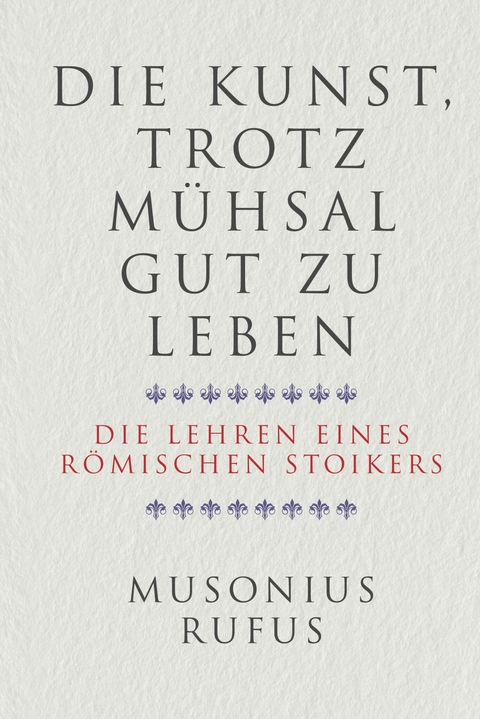 DIE KUNST, TROTZ MÜHSAL GUT ZU LEBEN

DIE LEHREN EINES RÖMISCHEN STOIKERS

MUSONIUS RUFUS